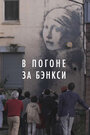 В ПОГОНЕ
ЗА БЭНКСИ